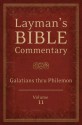 Layman's
BIBLE
Commentary

Galatians thru Philemon

Volume
11